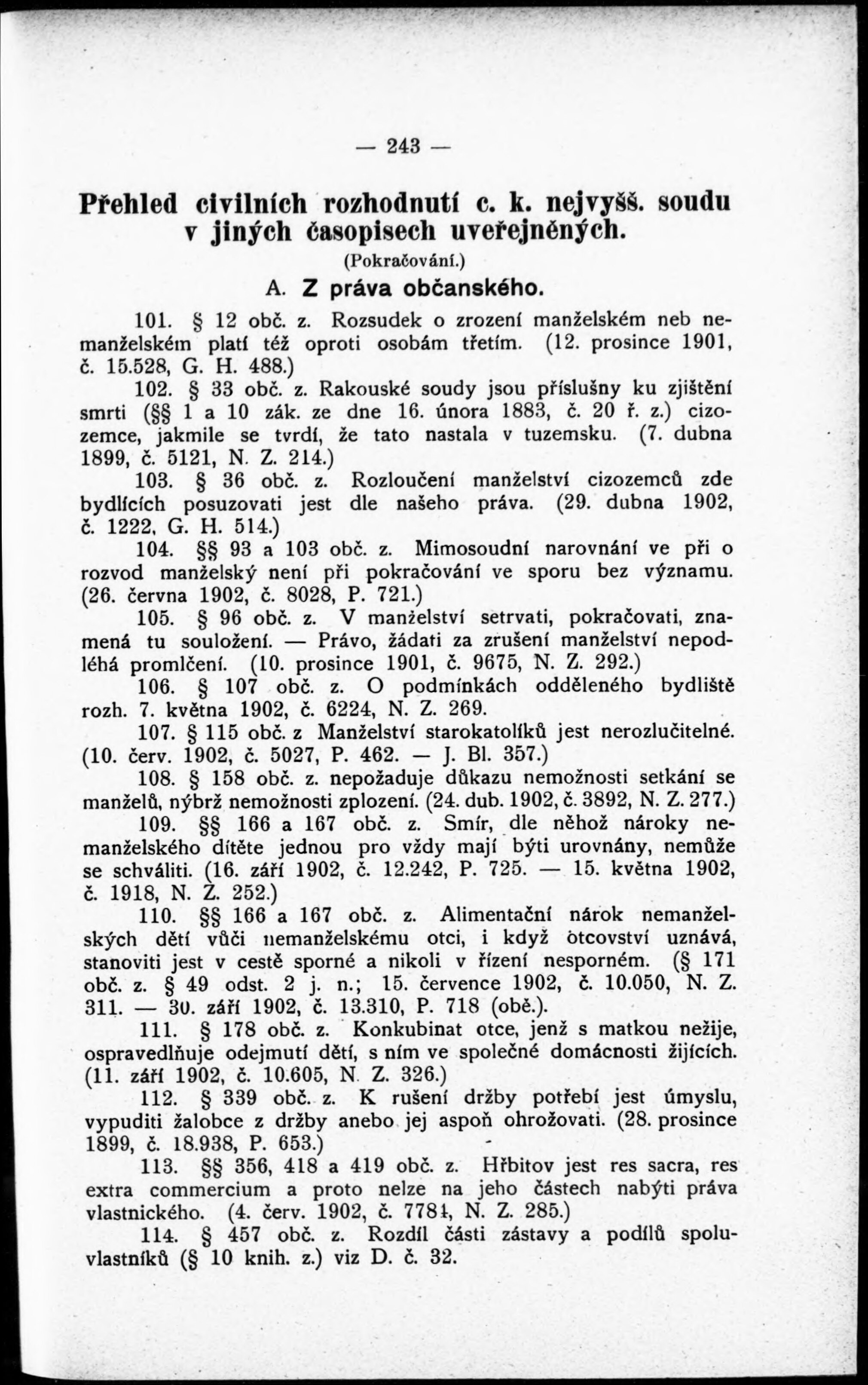 — 243 —

Přehled civilních rozhodnutí c. k. nejvyšš. soudu v jiných časopisech uveřejněných.

(Pokračování.)

A. Z práva občanského.

101. § 12 obč. z. Rozsudek o zrození manželském neb nemanželském platí též oproti osobám třetím. (12. prosince 1901, č. 15.528, G. H. 488.)

102. § 33 obč. z. Rakouské soudy jsou příslušny ku zjištění smrti (§§ 1 a 10 zák. ze dne 16. února 1883, č. 20 ř. z.) cizozemce, jakmile se tvrdí, že tato nastala v tuzemsku. (7. dubna 1899, č. 5121, N. Z. 214.)

103. § 36 obč. z. Rozloučení manželství cizozemců zde bydlících posuzovati jest dle našeho práva. (29. dubna 1902, č. 1222, G. H. 514.)

104. §§ 93 a 103 obč. z. Mimosoudní narovnání ve při o rozvod manželský není při pokračování ve sporu bez významu. (26. června 1902, č. 8028, P. 721.)

105. § 96 obč. z. V manželství setrvati, pokračovati, znamená tu souložení. — Právo, žádati za zrušení manželství nepodléhá promlčení. (10. prosince 1901, č. 9675, N. Z. 292.)

106. § 107 obč. z. O podmínkách odděleného bydliště rozh. 7. května 1902, č. 6224, N. Z. 269.

107. § 115 obč. z Manželství starokatolíků jest nerozlučitelné. (10. červ. 1902, č. 5027, P. 462. — J. Bl. 357.)

108. § 158 obč. z. nepožaduje důkazu nemožnosti setkání se manželů, nýbrž nemožnosti zplození. (24. dub. 1902, č. 3892, N. Z. 277.)

109. §§ 166 a 167 obč. z. Smír, dle něhož nároky nemanželského dítěte jednou pro vždy mají býti urovnány, nemůže se schváliti. (16. září 1902, č. 12.242, P. 725. — 15. května 1902, č. 1918, N. Z. 252.)

110. §§ 166 a 167 obč. z. Alimentační nárok nemanželských dětí vůči nemanželskému otci, i když otcovství uznává, stanoviti jest v cestě sporné a nikoli v řízení nesporném. (§ 171 obč. z. § 49 odst. 2 j. n.; 15. července 1902, č. 10.050, N. Z. 311. — 30. září 1902, č. 13.310, P. 718 (obě.).

111. § 178 obč. z. Konkubinat otce, jenž s matkou nežije, ospravedlňuje odejmutí dětí, s ním ve společné domácnosti žijících. (11. září 1902, č. 10.605, N. Z. 326.)

112. § 339 obč. z. K rušení držby potřebí jest úmyslu, vypuditi žalobce z držby anebo jej aspoň ohrožovati. (28. prosince 1899, č. 18.938, P. 653.)

113. §§ 356, 418 a 419 obč. z. Hřbitov jest res sacra, res extra commercium a proto nelze na jeho částech nabýti práva vlastnického. (4. červ. 1902, č. 7781, N. Z. 285.)

114. § 457 obč. z. Rozdíl části zástavy a podílů spoluvlastníků (§ 10 knih. z.) viz D. č. 32.